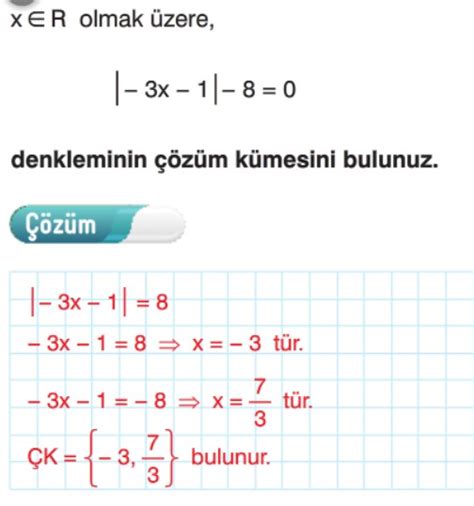 $x \in R$ olmak üzere,

$|-3x-1|-8=0$

denkleminin çözüm kümesini bulunuz.

Çözüm

$|-3x-1|=8$

$-3x-1=8 \Rightarrow x=-3$ tür.

$-3x-1=-8 \Rightarrow x=\frac{7}{3}$ tür.

$ÇK=\left\{-3, \frac{7}{3}\right\}$ bulunur.